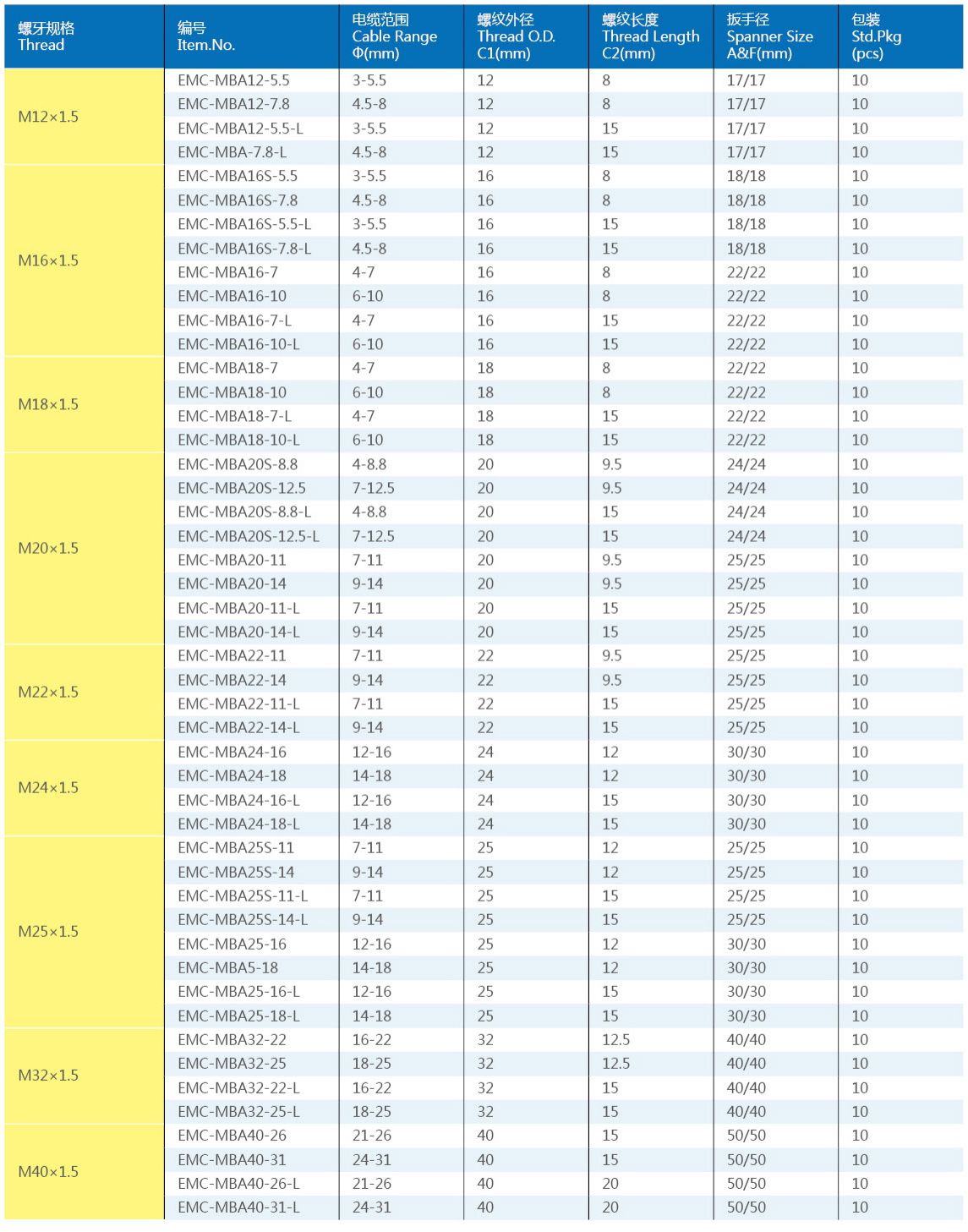 | 螺牙规格 Thread | 编号 Item.No. | 电缆范围 Cable Range Φ(mm) | 螺纹外径 Thread O.D. C1(mm) | 螺纹长度 Thread Length C2(mm) | 扳手径 Spanner Size A&F(mm) | 包装 Std.Pkg (pcs) |
|---|---|---|---|---|---|---|
| M12×1.5 | EMC-MBA12-5.5 | 3-5.5 | 12 | 8 | 17/17 | 10 |
| | EMC-MBA12-7.8 | 4.5-8 | 12 | 8 | 17/17 | 10 |
| | EMC-MBA12-5.5-L | 3-5.5 | 12 | 15 | 17/17 | 10 |
| | EMC-MBA-7.8-L | 4.5-8 | 12 | 15 | 17/17 | 10 |
| M16×1.5 | EMC-MBA16S-5.5 | 3-5.5 | 16 | 8 | 18/18 | 10 |
| | EMC-MBA16S-7.8 | 4.5-8 | 16 | 8 | 18/18 | 10 |
| | EMC-MBA16S-5.5-L | 3-5.5 | 16 | 15 | 18/18 | 10 |
| | EMC-MBA16S-7.8-L | 4.5-8 | 16 | 15 | 18/18 | 10 |
| | EMC-MBA16-7 | 4-7 | 16 | 8 | 22/22 | 10 |
| | EMC-MBA16-10 | 6-10 | 16 | 8 | 22/22 | 10 |
| | EMC-MBA16-7-L | 4-7 | 16 | 15 | 22/22 | 10 |
| | EMC-MBA16-10-L | 6-10 | 16 | 15 | 22/22 | 10 |
| M18×1.5 | EMC-MBA18-7 | 4-7 | 18 | 8 | 22/22 | 10 |
| | EMC-MBA18-10 | 6-10 | 18 | 8 | 22/22 | 10 |
| | EMC-MBA18-7-L | 4-7 | 18 | 15 | 22/22 | 10 |
| | EMC-MBA18-10-L | 6-10 | 18 | 15 | 22/22 | 10 |
| M20×1.5 | EMC-MBA20S-8.8 | 4-8.8 | 20 | 9.5 | 24/24 | 10 |
| | EMC-MBA20S-12.5 | 7-12.5 | 20 | 9.5 | 24/24 | 10 |
| | EMC-MBA20S-8.8-L | 4-8.8 | 20 | 15 | 24/24 | 10 |
| | EMC-MBA20S-12.5-L | 7-12.5 | 20 | 15 | 24/24 | 10 |
| | EMC-MBA20-11 | 7-11 | 20 | 9.5 | 25/25 | 10 |
| | EMC-MBA20-14 | 9-14 | 20 | 9.5 | 25/25 | 10 |
| | EMC-MBA20-11-L | 7-11 | 20 | 15 | 25/25 | 10 |
| | EMC-MBA20-14-L | 9-14 | 20 | 15 | 25/25 | 10 |
| M22×1.5 | EMC-MBA22-11 | 7-11 | 22 | 9.5 | 25/25 | 10 |
| | EMC-MBA22-14 | 9-14 | 22 | 9.5 | 25/25 | 10 |
| | EMC-MBA22-11-L | 7-11 | 22 | 15 | 25/25 | 10 |
| | EMC-MBA22-14-L | 9-14 | 22 | 15 | 25/25 | 10 |
| M24×1.5 | EMC-MBA24-16 | 12-16 | 24 | 12 | 30/30 | 10 |
| | EMC-MBA24-18 | 14-18 | 24 | 12 | 30/30 | 10 |
| | EMC-MBA24-16-L | 12-16 | 24 | 15 | 30/30 | 10 |
| | EMC-MBA24-18-L | 14-18 | 24 | 15 | 30/30 | 10 |
| M25×1.5 | EMC-MBA25S-11 | 7-11 | 25 | 12 | 25/25 | 10 |
| | EMC-MBA25S-14 | 9-14 | 25 | 12 | 25/25 | 10 |
| | EMC-MBA25S-11-L | 7-11 | 25 | 15 | 25/25 | 10 |
| | EMC-MBA25S-14-L | 9-14 | 25 | 15 | 25/25 | 10 |
| | EMC-MBA25-16 | 12-16 | 25 | 12 | 30/30 | 10 |
| | EMC-MBA5-18 | 14-18 | 25 | 12 | 30/30 | 10 |
| | EMC-MBA25-16-L | 12-16 | 25 | 15 | 30/30 | 10 |
| | EMC-MBA25-18-L | 14-18 | 25 | 15 | 30/30 | 10 |
| M32×1.5 | EMC-MBA32-22 | 16-22 | 32 | 12.5 | 40/40 | 10 |
| | EMC-MBA32-25 | 18-25 | 32 | 12.5 | 40/40 | 10 |
| | EMC-MBA32-22-L | 16-22 | 32 | 15 | 40/40 | 10 |
| | EMC-MBA32-25-L | 18-25 | 32 | 15 | 40/40 | 10 |
| M40×1.5 | EMC-MBA40-26 | 21-26 | 40 | 15 | 50/50 | 10 |
| | EMC-MBA40-31 | 24-31 | 40 | 15 | 50/50 | 10 |
| | EMC-MBA40-26-L | 21-26 | 40 | 20 | 50/50 | 10 |
| | EMC-MBA40-31-L | 24-31 | 40 | 20 | 50/50 | 10 |